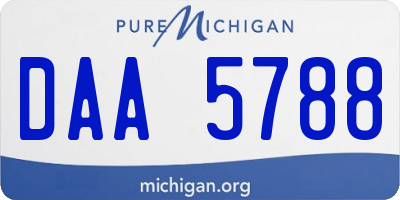 PURE MICHIGAN

DAA 5788

michigan.org